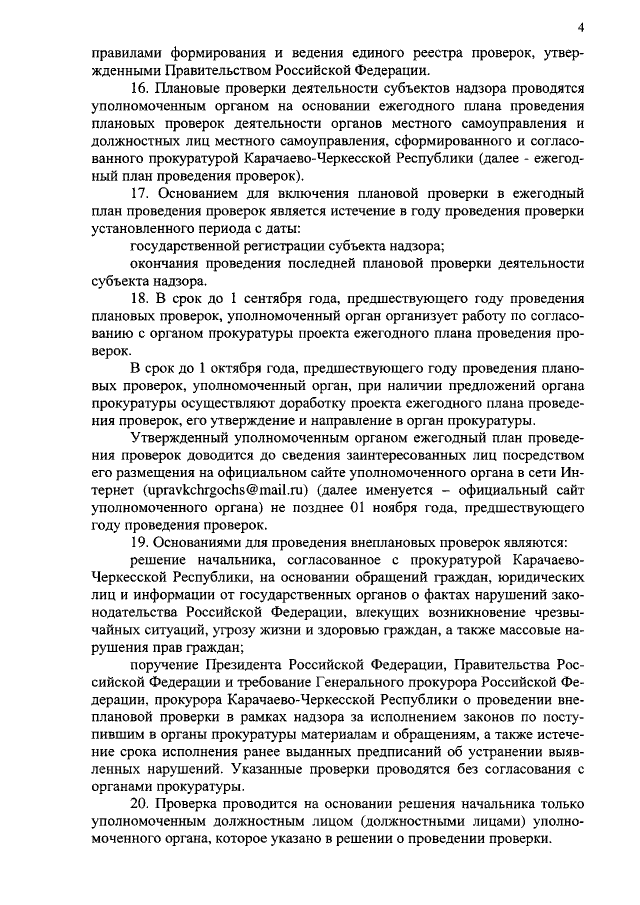 4

правилами формирования и ведения единого реестра проверок, утвержденными Правительством Российской Федерации.

16. Плановые проверки деятельности субъектов надзора проводятся уполномоченным органом на основании ежегодного плана проведения плановых проверок деятельности органов местного самоуправления и должностных лиц местного самоуправления, сформированного и согласованного прокуратурой Карачаево-Черкесской Республики (далее - ежегодный план проведения проверок).

17. Основанием для включения плановой проверки в ежегодный план проведения проверок является истечение в году проведения проверки установленного периода с даты:

государственной регистрации субъекта надзора;

окончания проведения последней плановой проверки деятельности субъекта надзора.

18. В срок до 1 сентября года, предшествующего году проведения плановых проверок, уполномоченный орган организует работу по согласованию с органом прокуратуры проекта ежегодного плана проведения проверок.

В срок до 1 октября года, предшествующего году проведения плановых проверок, уполномоченный орган, при наличии предложений органа прокуратуры осуществляют доработку проекта ежегодного плана проведения проверок, его утверждение и направление в орган прокуратуры.

Утвержденный уполномоченным органом ежегодный план проведения проверок доводится до сведения заинтересованных лиц посредством его размещения на официальном сайте уполномоченного органа в сети Интернет (upravkchrgochs@mail.ru) (далее именуется – официальный сайт уполномоченного органа) не позднее 01 ноября года, предшествующего году проведения проверок.

19. Основаниями для проведения внеплановых проверок являются:

решение начальника, согласованное с прокуратурой Карачаево-Черкесской Республики, на основании обращений граждан, юридических лиц и информации от государственных органов о фактах нарушений законодательства Российской Федерации, влекущих возникновение чрезвычайных ситуаций, угрозу жизни и здоровью граждан, а также массовые нарушения прав граждан;

поручение Президента Российской Федерации, Правительства Российской Федерации и требование Генерального прокурора Российской Федерации, прокурора Карачаево-Черкесской Республики о проведении внеплановой проверки в рамках надзора за исполнением законов по поступившим в органы прокуратуры материалам и обращениям, а также истечение срока исполнения ранее выданных предписаний об устранении выявленных нарушений. Указанные проверки проводятся без согласования с органами прокуратуры.

20. Проверка проводится на основании решения начальника только уполномоченным должностным лицом (должностными лицами) уполномоченного органа, которое указано в решении о проведении проверки.